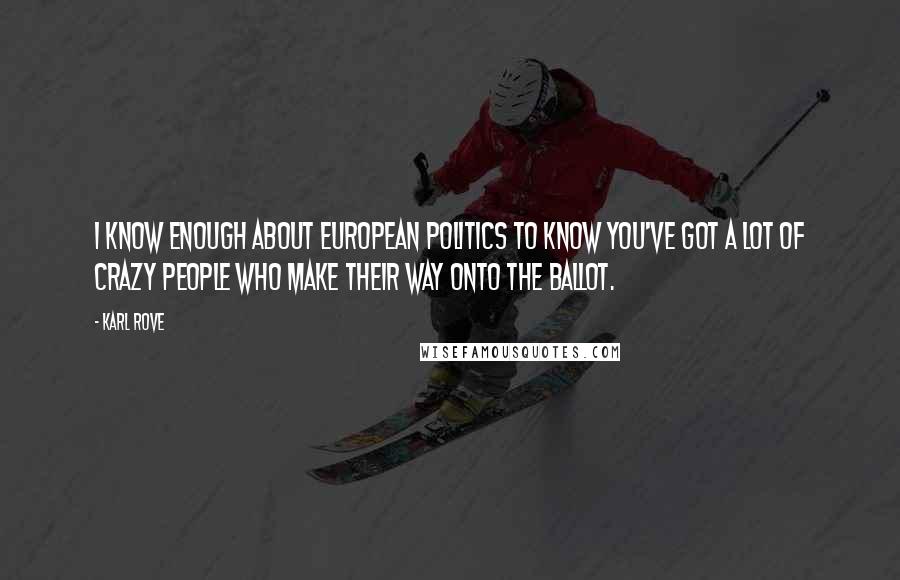 I KNOW ENOUGH ABOUT EUROPEAN POLITICS TO KNOW YOU'VE GOT A LOT OF CRAZY PEOPLE WHO MAKE THEIR WAY ONTO THE BALLOT.

- KARL ROVE

WISEFAMOUSQUOTES.COM